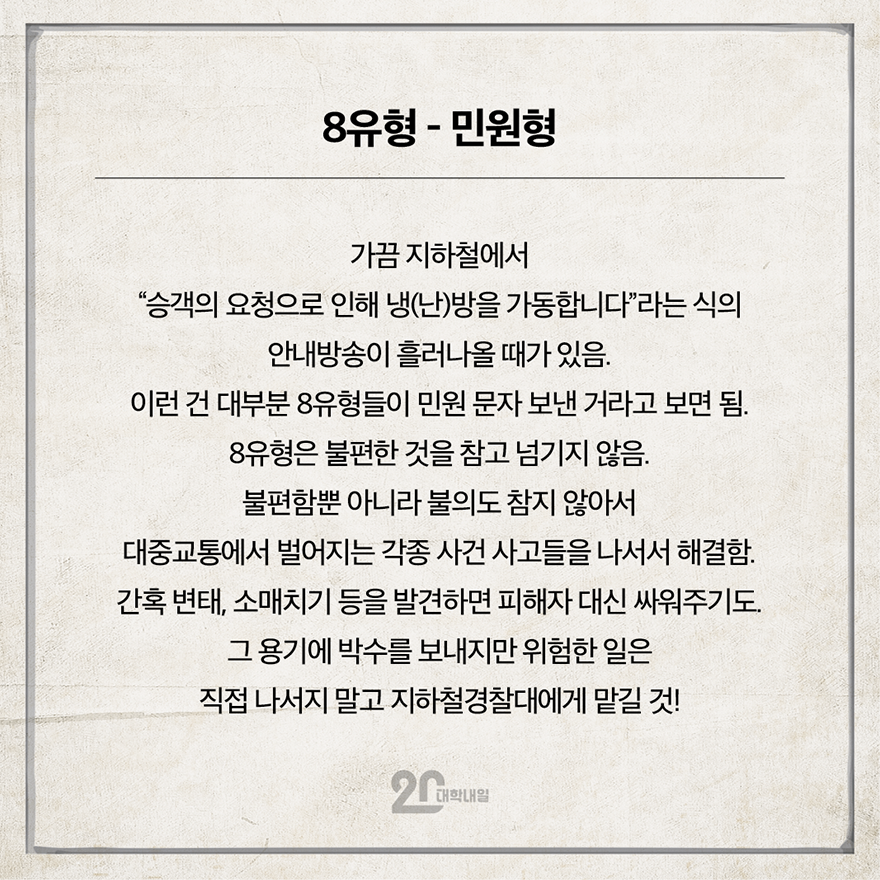 8유형 - 민원형

가끔 지하철에서
“승객의 요청으로 인해 냉(난)방을 가동합니다”라는 식의
안내방송이 흘러나올 때가 있음.
이런 건 대부분 8유형들이 민원 문자 보낸 거라고 보면 됨.
8유형은 불편한 것을 참고 넘기지 않음.
불편함뿐 아니라 불의도 참지 않아서
대중교통에서 벌어지는 각종 사건 사고들을 나서서 해결함.
간혹 변태, 소매치기 등을 발견하면 피해자 대신 싸워주기도.
그 용기에 박수를 보내지만 위험한 일은
직접 나서지 말고 지하철경찰대에게 맡길 것!

20 대학내일